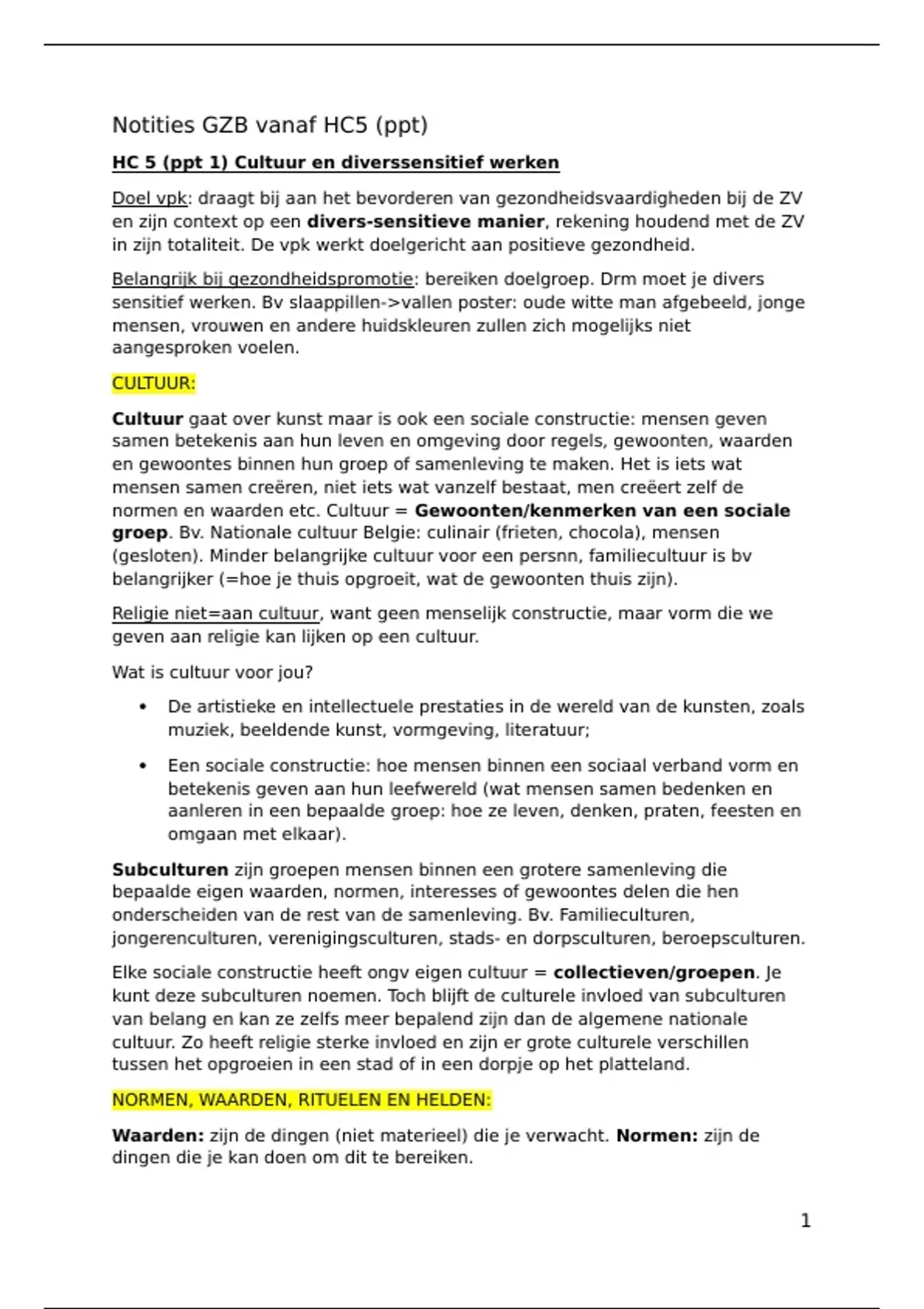 Notities GZB vanaf HC5 (ppt)

HC 5 (ppt 1) Cultuur en diverssensitief werken

Doel vpk: draagt bij aan het bevorderen van gezondheidsvaardigheden bij de ZV en zijn context op een divers-sensitieve manier, rekening houdend met de ZV in zijn totaliteit. De vpk werkt doelgericht aan positieve gezondheid.

Belangrijk bij gezondheidspromotie: bereiken doelgroep. Drm moet je divers sensitief werken. Bv slaappillen->vallen poster: oude witte man afgebeeld, jonge mensen, vrouwen en andere huidskleuren zullen zich mogelijks niet aangesproken voelen.

CULTUUR:

Cultuur gaat over kunst maar is ook een sociale constructie: mensen geven samen betekenis aan hun leven en omgeving door regels, gewoonten, waarden en gewoontes binnen hun groep of samenleving te maken. Het is iets wat mensen samen creëren, niet iets wat vanzelf bestaat, men creëert zelf de normen en waarden etc. Cultuur = Gewoonten/kenmerken van een sociale groep. Bv. Nationale cultuur Belgie: culinair (frieten, chocola), mensen (gesloten). Minder belangrijke cultuur voor een persnn, familiecultuur is bv belangrijker (=hoe je thuis opgroeit, wat de gewoonten thuis zijn).

Religie niet=aan cultuur, want geen menselijk constructie, maar vorm die we geven aan religie kan lijken op een cultuur.

Wat is cultuur voor jou?

• De artistieke en intellectuele prestaties in de wereld van de kunsten, zoals muziek, beeldende kunst, vormgeving, literatuur;

• Een sociale constructie: hoe mensen binnen een sociaal verband vorm en betekenis geven aan hun leefwereld (wat mensen samen bedenken en aanleren in een bepaalde groep: hoe ze leven, denken, praten, feesten en omgaan met elkaar).

Subculturen zijn groepen mensen binnen een grotere samenleving die bepaalde eigen waarden, normen, interesses of gewoontes delen die hen onderscheiden van de rest van de samenleving. Bv. Familieculturen, jongerenculturen, verenigingsculturen, stads- en dorpsculturen, beroepsculturen.

Elke sociale constructie heeft ongv eigen cultuur = collectieven/groepen. Je kunt deze subculturen noemen. Toch blijft de culturele invloed van subculturen van belang en kan ze zelfs meer bepalend zijn dan de algemene nationale cultuur. Zo heeft religie sterke invloed en zijn er grote culturele verschillen tussen het opgroeien in een stad of in een dorpje op het platteland.

NORMEN, WAARDEN, RITUELEN EN HELDEN:

Waarden: zijn de dingen (niet materieel) die je verwacht. Normen: zijn de dingen die je kan doen om dit te bereiken.

1